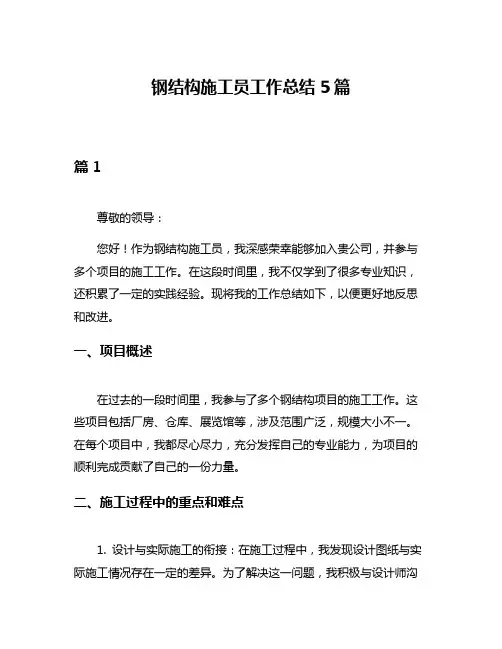 钢结构施工员工作总结 5 篇

篇 1

尊敬的领导：

您好！作为钢结构施工员，我深感荣幸能够加入贵公司，并参与多个项目的施工工作。在这段时间里，我不仅学到了很多专业知识，还积累了一定的实践经验。现将我的工作总结如下，以便更好地反思和改进。

一、项目概述

在过去的一段时间里，我参与了多个钢结构项目的施工工作。这些项目包括厂房、仓库、展览馆等，涉及范围广泛，规模大小不一。在每个项目中，我都尽心尽力，充分发挥自己的专业能力，为项目的顺利完成贡献了自己的一份力量。

二、施工过程中的重点和难点

1. 设计与实际施工的衔接：在施工过程中，我发现设计图纸与实际施工情况存在一定的差异。为了解决这一问题，我积极与设计师沟